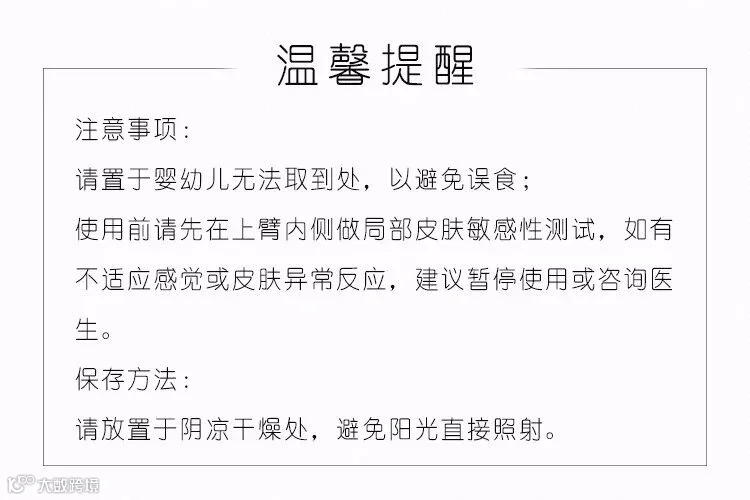 温馨提醒

注意事项：

请置于婴幼儿无法取到处，以避免误食；

使用前请先在上臂内侧做局部皮肤敏感性测试，如有不适应感觉或皮肤异常反应，建议暂停使用或咨询医生。

保存方法：

请放置于阴凉干燥处，避免阳光直接照射。

大数跨境